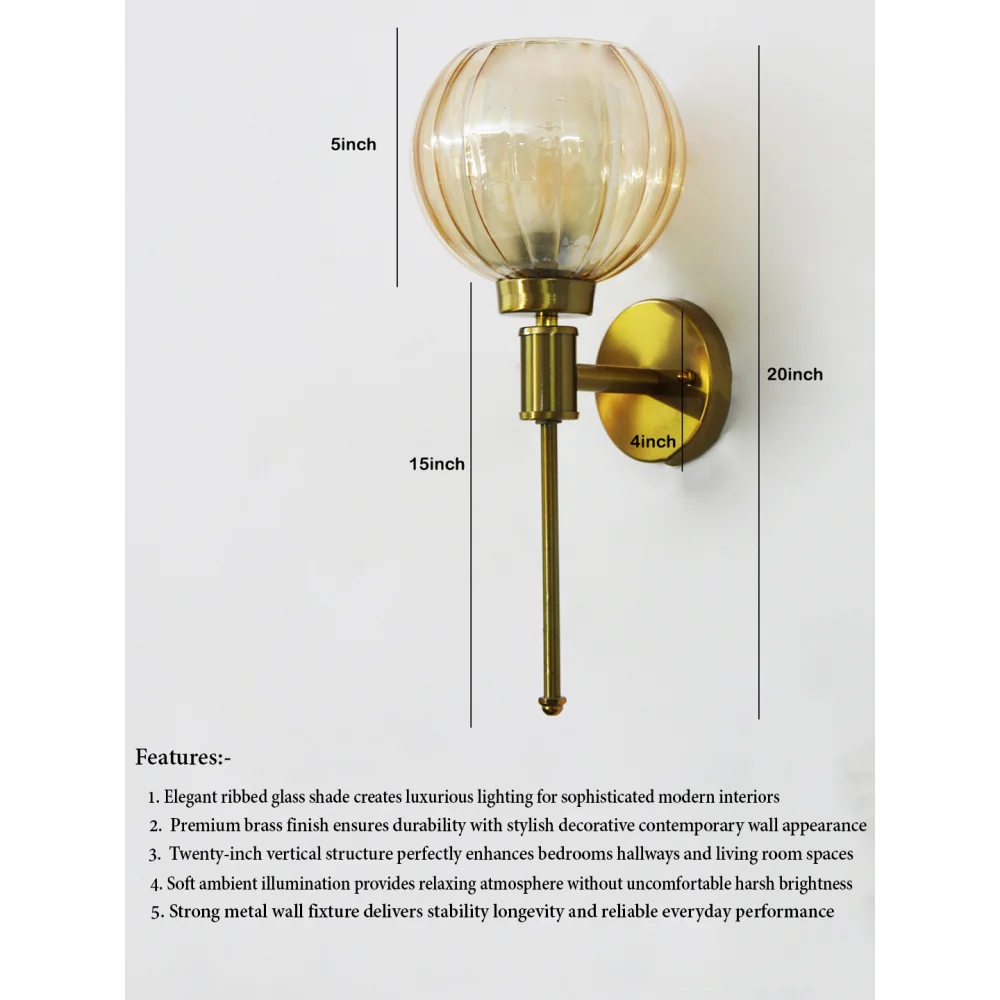 5inch

20inch

4inch

15inch

Features:-

1. Elegant ribbed glass shade creates luxurious lighting for sophisticated modern interiors
2. Premium brass finish ensures durability with stylish decorative contemporary wall appearance
3. Twenty-inch vertical structure perfectly enhances bedrooms hallways and living room spaces
4. Soft ambient illumination provides relaxing atmosphere without uncomfortable harsh brightness
5. Strong metal wall fixture delivers stability longevity and reliable everyday performance